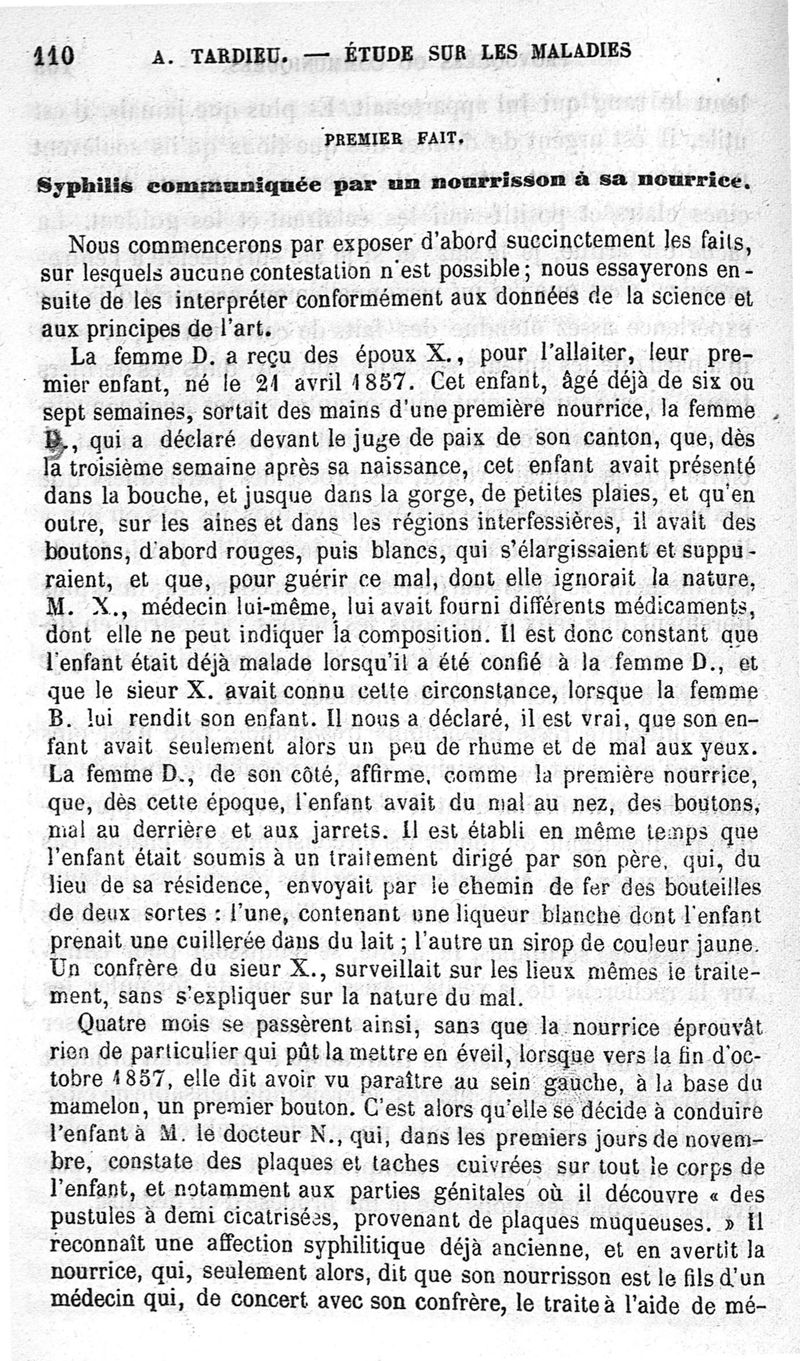 110 A. TARDIEU. — ÉTUDE SUR LES MALADIES

PREMIER FAIT.

Syphilis communiquée par un nourrisson à sa nourrice.

Nous commencerons par exposer d'abord succinctement les faits, sur lesquels aucune contestation n'est possible; nous essayerons ensuite de les interpréter conformément aux données de la science et aux principes de l'art.

La femme D. a reçu des époux X., pour l'allaiter, leur premier enfant, né le 21 avril 1857. Cet enfant, âgé déjà de six ou sept semaines, sortait des mains d'une première nourrice, la femme B., qui a déclaré devant le juge de paix de son canton, que, dès la troisième semaine après sa naissance, cet enfant avait présenté dans la bouche, et jusque dans la gorge, de petites plaies, et qu'en outre, sur les aines et dans les régions interfessières, il avait des boutons, d'abord rouges, puis blancs, qui s'élargissaient et suppuraient, et que, pour guérir ce mal, dont elle ignorait la nature, M. X., médecin lui-même, lui avait fourni différents médicaments, dont elle ne peut indiquer la composition. Il est donc constant que l'enfant était déjà malade lorsqu'il a été confié à la femme D., et que le sieur X. avait connu cette circonstance, lorsque la femme B. lui rendit son enfant. Il nous a déclaré, il est vrai, que son enfant avait seulement alors un peu de rhume et de mal aux yeux. La femme D., de son côté, affirme, comme la première nourrice, que, dès cette époque, l'enfant avait du mal au nez, des boutons, mal au derrière et aux jarrets. Il est établi en même temps que l'enfant était soumis à un traitement dirigé par son père, qui, du lieu de sa résidence, envoyait par le chemin de fer des bouteilles de deux sortes : l'une, contenant une liqueur blanche dont l'enfant prenait une cuillerée dans du lait ; l'autre un sirop de couleur jaune. Un confrère du sieur X., surveillait sur les lieux mêmes le traitement, sans s'expliquer sur la nature du mal.

Quatre mois se passèrent ainsi, sans que la nourrice éprouvât rien de particulier qui pût la mettre en éveil, lorsque vers la fin d'octobre 1857, elle dit avoir vu paraître au sein gauche, à la base du mamelon, un premier bouton. C'est alors qu'elle se décide à conduire l'enfant à M. le docteur N., qui, dans les premiers jours de novembre, constate des plaques et taches cuivrées sur tout le corps de l'enfant, et notamment aux parties génitales où il découvre « des pustules à demi cicatrisées, provenant de plaques muqueuses. » Il reconnaît une affection syphilitique déjà ancienne, et en avertit la nourrice, qui, seulement alors, dit que son nourrisson est le fils d'un médecin qui, de concert avec son confrère, le traite à l'aide de mé-